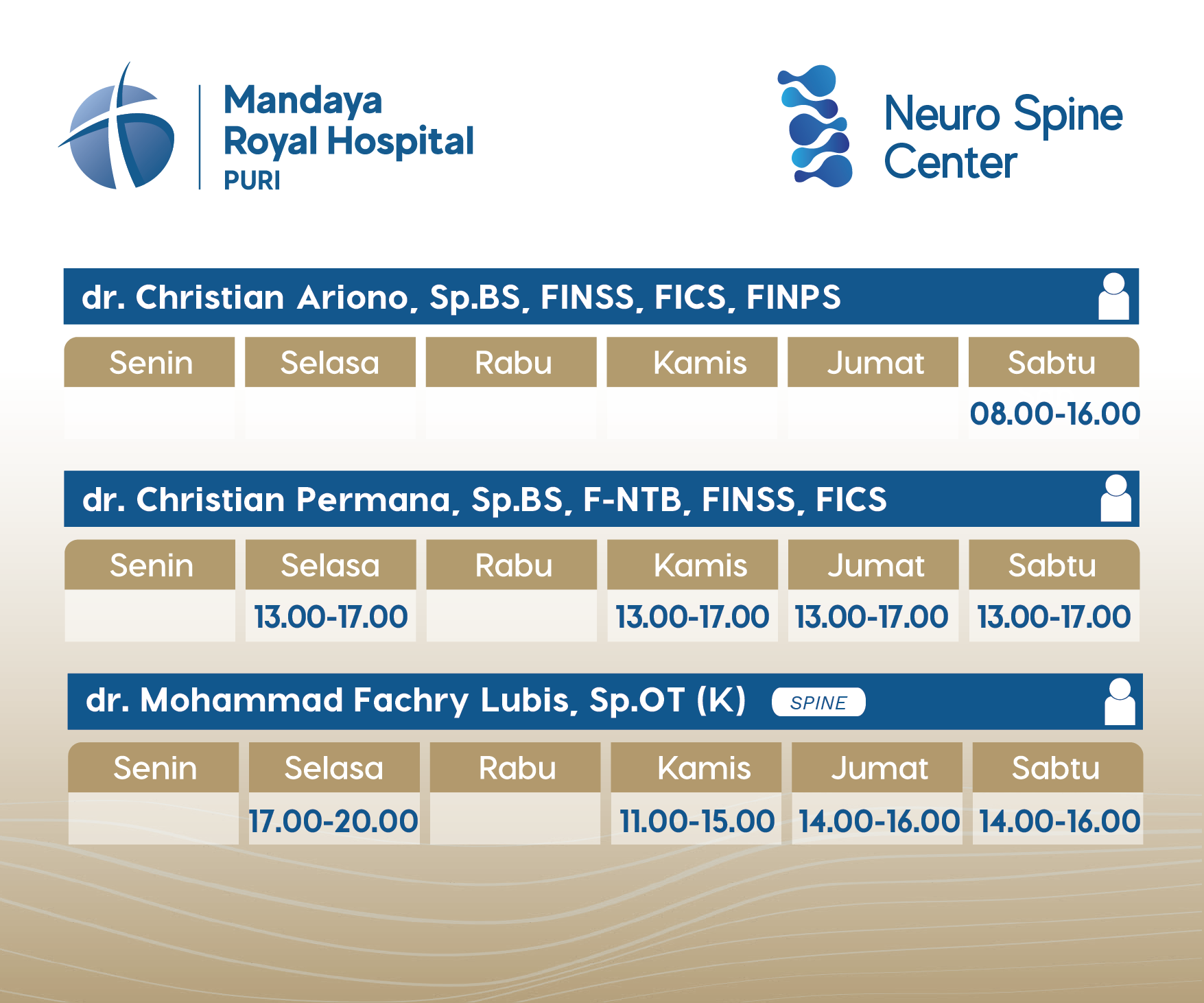 Mandaya
Royal Hospital
PURI

Neuro Spine
Center

dr. Christian Ariono, Sp.BS, FINSS, FICS, FINPS

| Senin | Selasa | Rabu | Kamis | Jumat | Sabtu |
|---|---|---|---|---|---|
|  |  |  |  |  | 08.00-16.00 |

dr. Christian Permana, Sp.BS, F-NTB, FINSS, FICS

| Senin | Selasa | Rabu | Kamis | Jumat | Sabtu |
|---|---|---|---|---|---|
|  | 13.00-17.00 |  | 13.00-17.00 | 13.00-17.00 | 13.00-17.00 |

dr. Mohammad Fachry Lubis, Sp.OT (K) SPINE

| Senin | Selasa | Rabu | Kamis | Jumat | Sabtu |
|---|---|---|---|---|---|
|  | 17.00-20.00 |  | 11.00-15.00 | 14.00-16.00 | 14.00-16.00 |